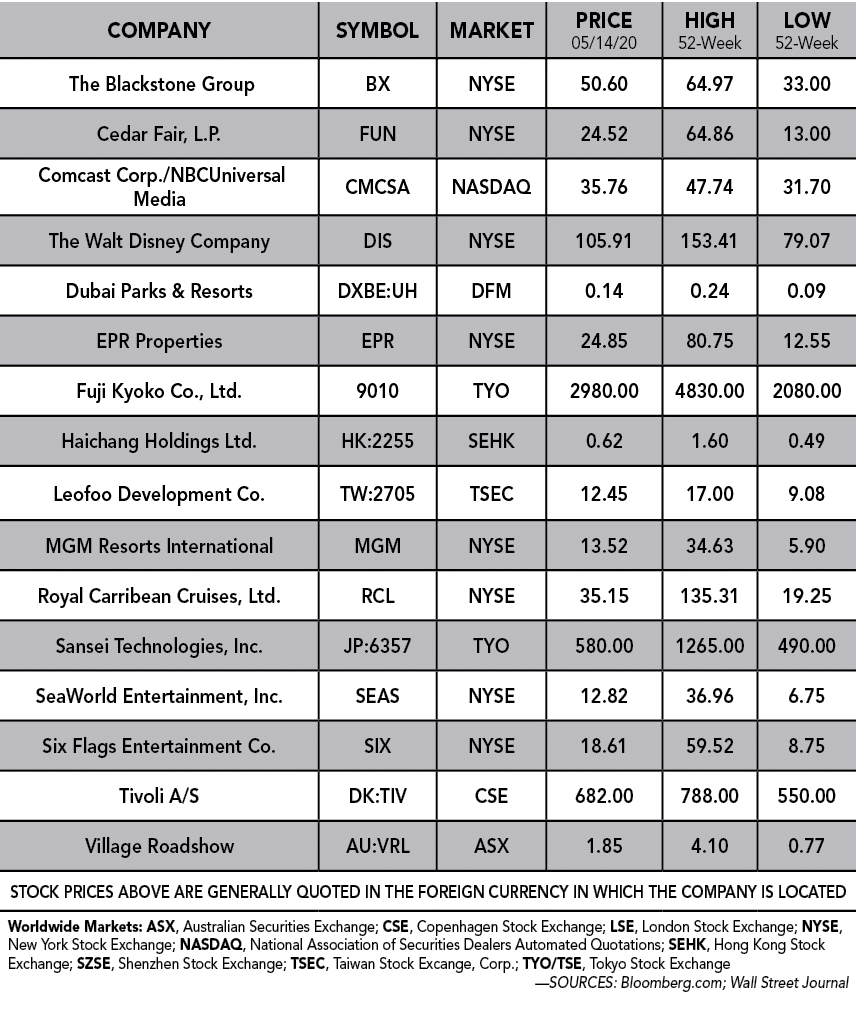 | COMPANY | SYMBOL | MARKET | PRICE 05/14/20 | HIGH 52-Week | LOW 52-Week |
|---|---|---|---|---|---|
| The Blackstone Group | BX | NYSE | 50.60 | 64.97 | 33.00 |
| Cedar Fair, L.P. | FUN | NYSE | 24.52 | 64.86 | 13.00 |
| Comcast Corp./NBCUniversal Media | CMCSA | NASDAQ | 35.76 | 47.74 | 31.70 |
| The Walt Disney Company | DIS | NYSE | 105.91 | 153.41 | 79.07 |
| Dubai Parks & Resorts | DXBE:UH | DFM | 0.14 | 0.24 | 0.09 |
| EPR Properties | EPR | NYSE | 24.85 | 80.75 | 12.55 |
| Fuji Kyoko Co., Ltd. | 9010 | TYO | 2980.00 | 4830.00 | 2080.00 |
| Haichang Holdings Ltd. | HK:2255 | SEHK | 0.62 | 1.60 | 0.49 |
| Leofoo Development Co. | TW:2705 | TSEC | 12.45 | 17.00 | 9.08 |
| MGM Resorts International | MGM | NYSE | 13.52 | 34.63 | 5.90 |
| Royal Carribean Cruises, Ltd. | RCL | NYSE | 35.15 | 135.31 | 19.25 |
| Sansei Technologies, Inc. | JP:6357 | TYO | 580.00 | 1265.00 | 490.00 |
| SeaWorld Entertainment, Inc. | SEAS | NYSE | 12.82 | 36.96 | 6.75 |
| Six Flags Entertainment Co. | SIX | NYSE | 18.61 | 59.52 | 8.75 |
| Tivoli A/S | DK:TIV | CSE | 682.00 | 788.00 | 550.00 |
| Village Roadshow | AU:VRL | ASX | 1.85 | 4.10 | 0.77 |

STOCK PRICES ABOVE ARE GENERALLY QUOTED IN THE FOREIGN CURRENCY IN WHICH THE COMPANY IS LOCATED

Worldwide Markets: ASX, Australian Securities Exchange; CSE, Copenhagen Stock Exchange; LSE, London Stock Exchange; NYSE, New York Stock Exchange; NASDAQ, National Association of Securities Dealers Automated Quotations; SEHK, Hong Kong Stock Exchange; SZSE, Shenzhen Stock Exchange; TSEC, Taiwan Stock Excange, Corp.; TYO/TSE, Tokyo Stock Exchange
—SOURCES: Bloomberg.com; Wall Street Journal